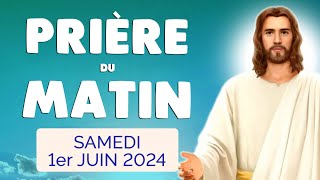 PRIÈRE
DU
MATIN

SAMEDI
1er JUIN 2024